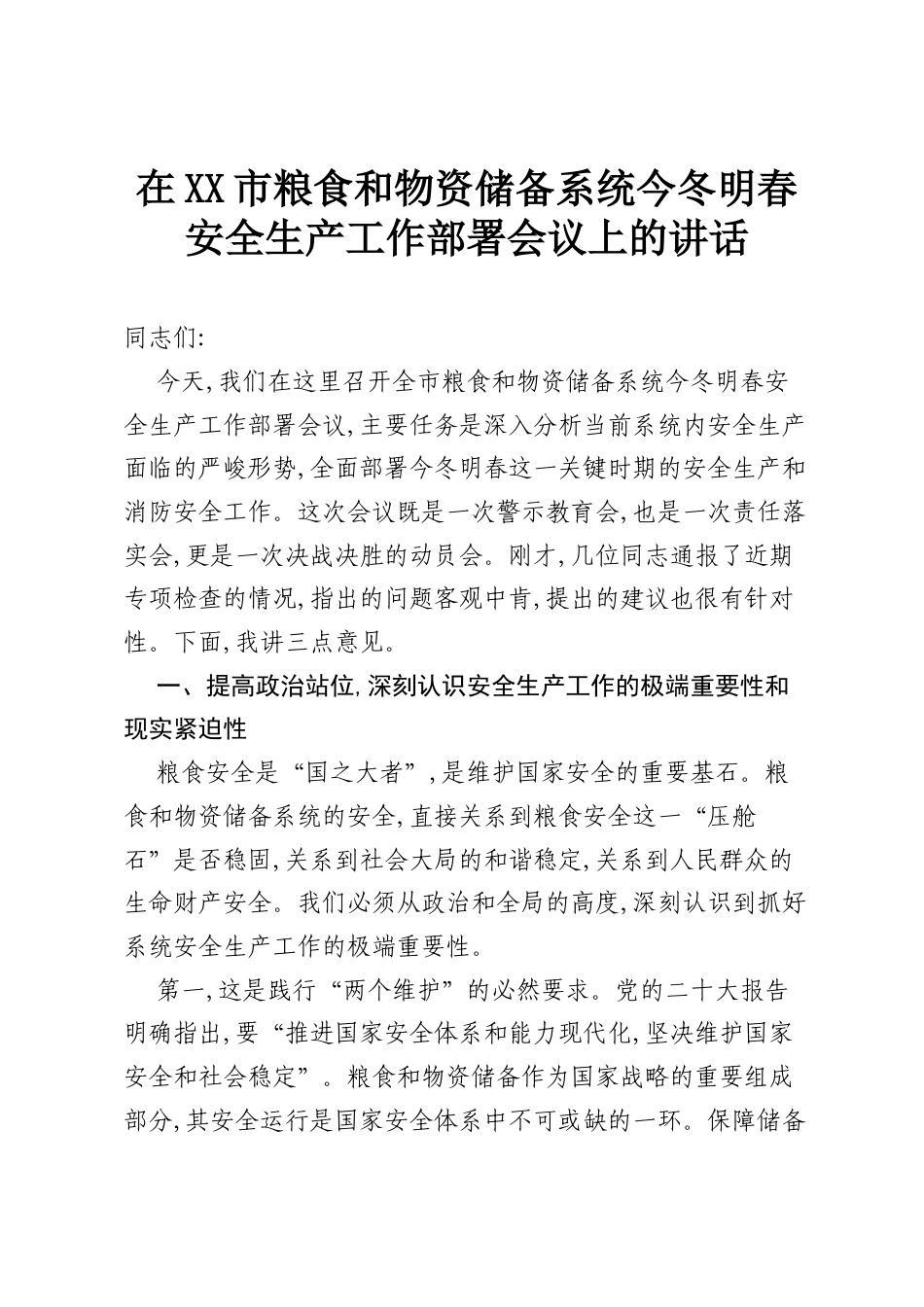 在XX市粮食和物资储备系统今冬明春安全生产工作部署会议上的讲话

同志们:

今天,我们在这里召开全市粮食和物资储备系统今冬明春安全生产工作部署会议,主要任务是深入分析当前系统内安全生产面临的严峻形势,全面部署今冬明春这一关键时期的安全生产和消防安全工作。这次会议既是一次警示教育会,也是一次责任落实会,更是一次决战决胜的动员会。刚才,几位同志通报了近期专项检查的情况,指出的问题客观中肯,提出的建议也很有针对性。下面,我讲三点意见。

一、提高政治站位,深刻认识安全生产工作的极端重要性和现实紧迫性

粮食安全是“国之大者”,是维护国家安全的重要基石。粮食和物资储备系统的安全,直接关系到粮食安全这一“压舱石”是否稳固,关系到社会大局的和谐稳定,关系到人民群众的生命财产安全。我们必须从政治和全局的高度,深刻认识到抓好系统安全生产工作的极端重要性。

第一,这是践行“两个维护”的必然要求。党的二十大报告明确指出,要“推进国家安全体系和能力现代化,坚决维护国家安全和社会稳定”。粮食和物资储备作为国家战略的重要组成部分,其安全运行是国家安全体系中不可或缺的一环。保障储备